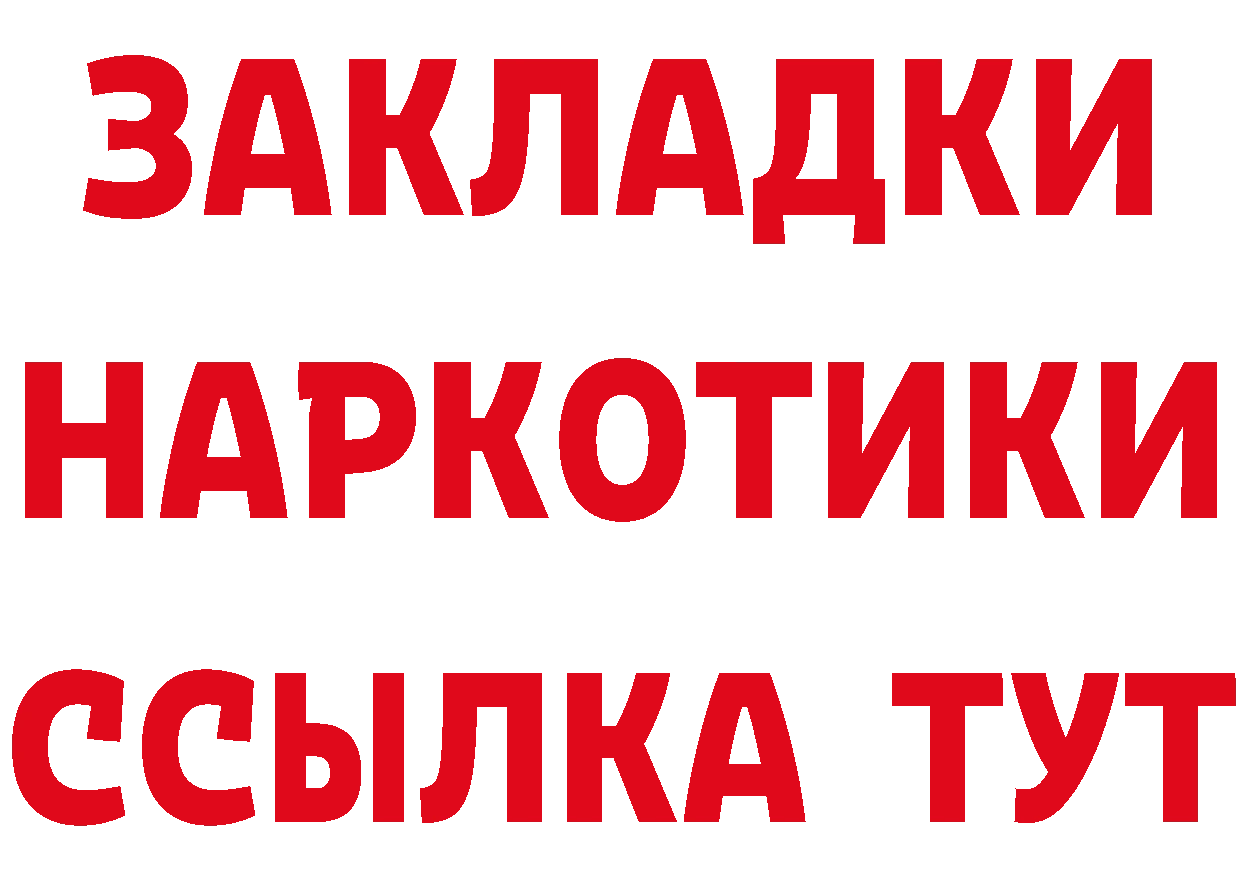 ЗАКЛАДКИ НАРКОТИКИ ССЫЛКА ТУТ